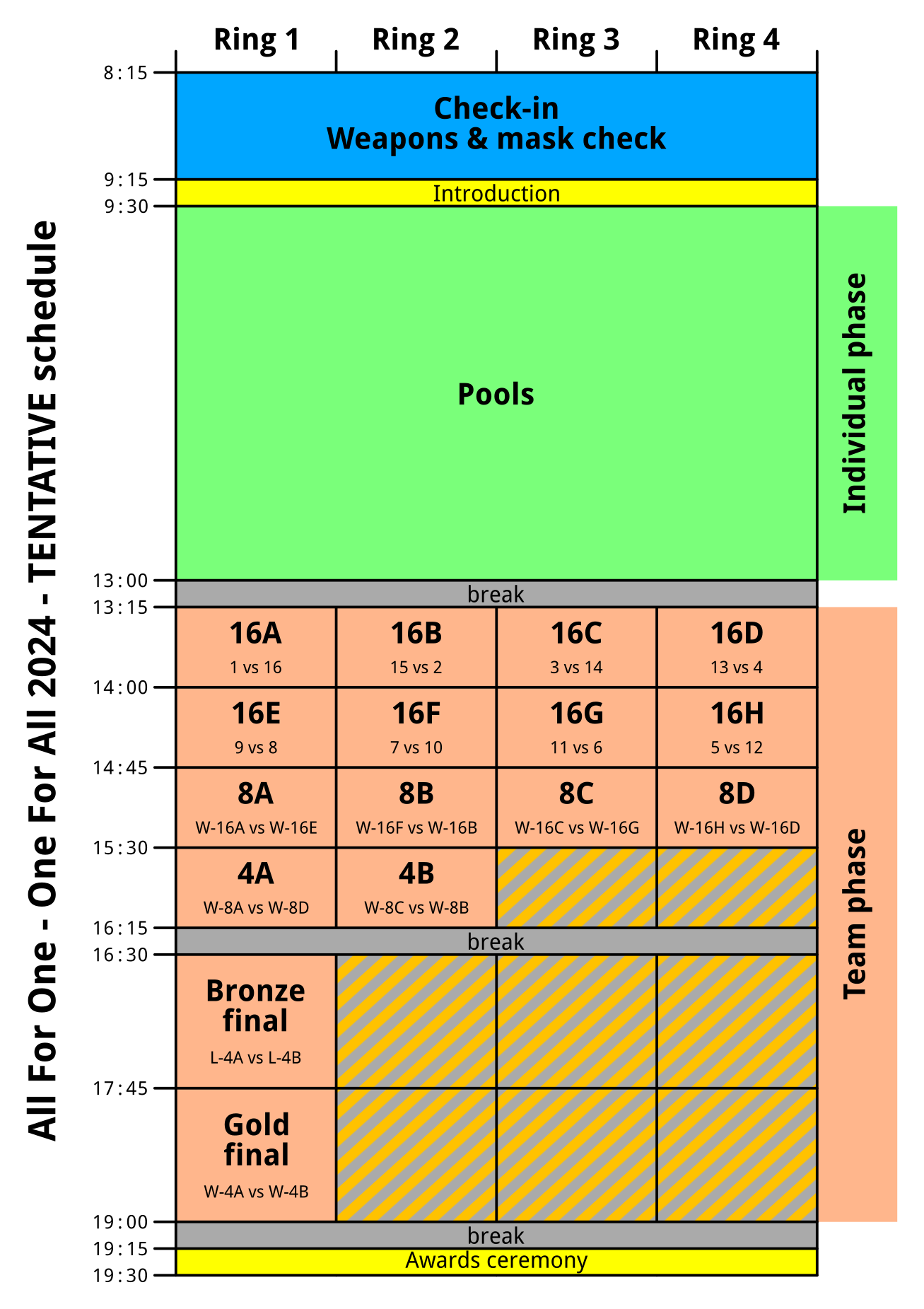 All For One - One For All 2024 - TENTATIVE schedule

| | Ring 1 | Ring 2 | Ring 3 | Ring 4 |
|---|---|---|---|---|
| 8:15 | Check-in Weapons & mask check | | | |
| 9:15 | Introduction | | | |
| 9:30 | Pools | | | |
| 13:00 | break | | | |
| 13:15 | 16A 1 vs 16 | 16B 15 vs 2 | 16C 3 vs 14 | 16D 13 vs 4 |
| 14:00 | 16E 9 vs 8 | 16F 7 vs 10 | 16G 11 vs 6 | 16H 5 vs 12 |
| 14:45 | 8A W-16A vs W-16E | 8B W-16F vs W-16B | 8C W-16C vs W-16G | 8D W-16H vs W-16D |
| 15:30 | 4A W-8A vs W-8D | 4B W-8C vs W-8B | | |
| 16:15 | break | | | |
| 16:30 | Bronze final L-4A vs L-4B | | | |
| 17:45 | Gold final W-4A vs W-4B | | | |
| 19:00 | break | | | |
| 19:15 | Awards ceremony | | | |
| 19:30 | | | | |

Individual phase

Team phase